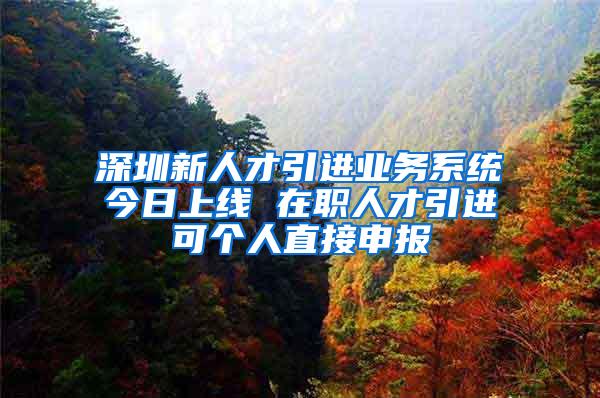 深圳新人才引进业务系统今日上线 在职人才引进可个人直接申报